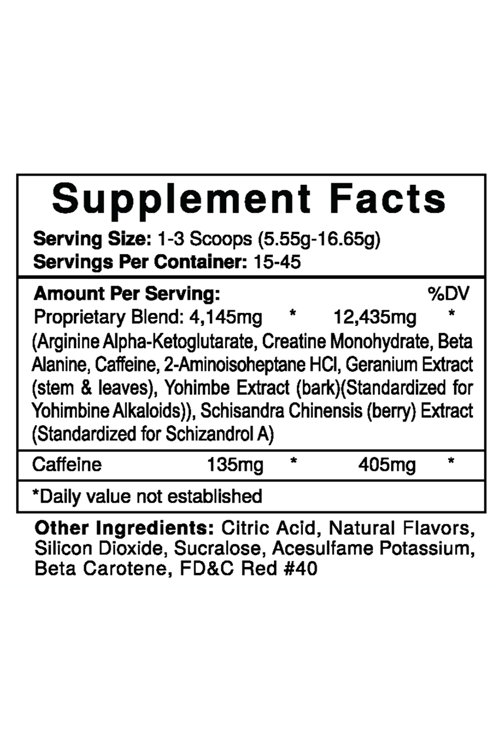 Supplement Facts

Serving Size: 1-3 Scoops (5.55g-16.65g)
Servings Per Container: 15-45

Amount Per Serving: %DV
Proprietary Blend: 4,145mg * 12,435mg *
(Arginine Alpha-Ketoglutarate, Creatine Monohydrate, Beta Alanine, Caffeine, 2-Aminoisoheptane HCl, Geranium Extract (stem & leaves), Yohimbe Extract (bark)(Standardized for Yohimbine Alkaloids)), Schisandra Chinensis (berry) Extract (Standardized for Schizandrol A)

Caffeine 135mg * 405mg *

*Daily value not established

Other Ingredients: Citric Acid, Natural Flavors, Silicon Dioxide, Sucralose, Acesulfame Potassium, Beta Carotene, FD&C Red #40